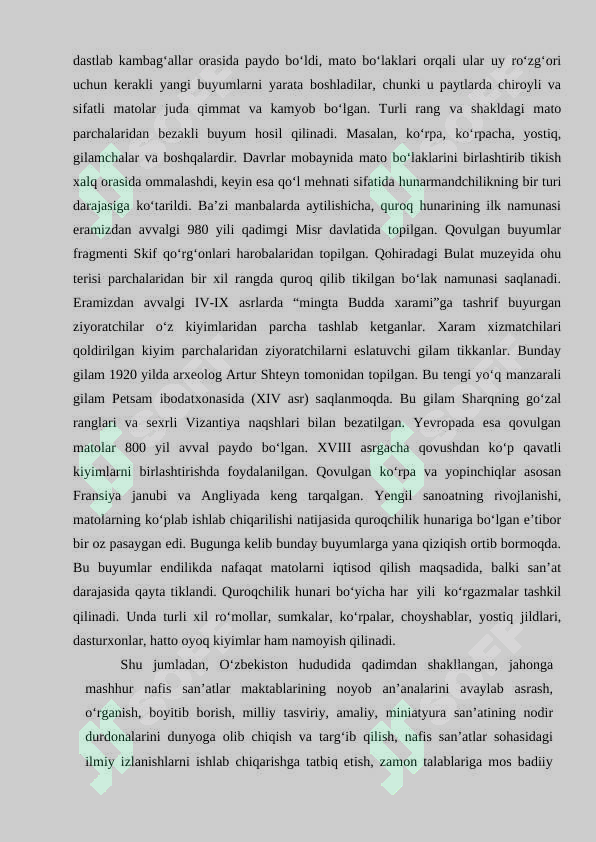 dastlab kambag'allar orasida paydo bo'ldi, mato bo'laklari orqali ular uy ro'zg'ori uchun kerakli yangi buyumlarni yarata boshladilar, chunki u paytlarda chiroyli va sifatli matolar juda qimmat va kamyob bo'lgan. Turli rang va shakldagi mato parchalaridan bezakli buyum hosil qilinadi. Masalan, ko'rpa, ko'rpacha, yostiq, gilamchalar va boshqalardir. Davrlar mobaynida mato bo'laklarini birlashtirib tikish xalq orasida ommalashdi, keyin esa qo'l mehnati sifatida hunarmandchilikning bir turi darajasiga ko'tarildi. Ba'zi manbalarda aytilishicha, quroq hunarining ilk namunasi eramizdan avvalgi 980 yili qadimgi Misr davlatida topilgan. Qovulgan buyumlar fragmenti Skif qo'rg'onlari harobalaridan topilgan. Qohiradagi Bulat muzeyida ohu terisi parchalaridan bir xil rangda quroq qilib tikilgan bo'lak namunasi saqlanadi. Eramizdan avvalgi IV-IX asrlarda "mingta Budda xarami"ga tashrif buyurgan ziyoratchilar o'z kiyimlaridan parcha tashlab ketganlar. Xaram xizmatchilari qoldirilgan kiyim parchalaridan ziyoratchilarni eslatuvchi gilam tikkanlar. Bunday gilam 1920 yilda arxeolog Artur Shteyn tomonidan topilgan. Bu tengi yo'q manzarali gilam Petsam ibodatxonasida (XIV asr) saqlanmoqda. Bu gilam Sharqning go'zal ranglari va sexrli Vizantiya naqshlari bilan bezatilgan. Yevropada esa qovulgan matolar 800 yil avval paydo bo'lgan. XVIII asrgacha qovushdan ko'p qavatli kiyimlarni birlashtirishda foydalanilgan. Qovulgan ko'rpa va yopinchiqlar asosan Fransiya janubi va Angliyada keng tarqalgan. Yengil sanoatning rivojlanishi, matolarning ko'plab ishlab chiqarilishi natijasida quroqchilik hunariga bo'lgan e'tibor bir oz pasaygan edi. Bugunga kelib bunday buyumlarga yana qiziqish ortib bormoqda. Bu buyumlar endilikda nafaqat matolarni iqtisod qilish maqsadida, balki san'at darajasida qayta tiklandi. Quroqchilik hunari bo'yicha har yili ko'rgazmalar tashkil qilinadi. Unda turli xil ro'mollar, sumkalar, ko'rpalar, choyshablar, yostiq jildlari, dasturxonlar, hatto oyoq kiyimlar ham namoyish qilinadi.

Shu jumladan, O'zbekiston hududida qadimdan shakllangan, jahonga mashhur nafis san'atlar maktablarining noyob an'analarini avaylab asrash, o'rganish, boyitib borish, milliy tasviriy, amaliy, miniatyura san'atining nodir durdonalarini dunyoga olib chiqish va targ'ib qilish, nafis san'atlar sohasidagi ilmiy izlanishlarni ishlab chiqarishga tatbiq etish, zamon talablariga mos badiiy